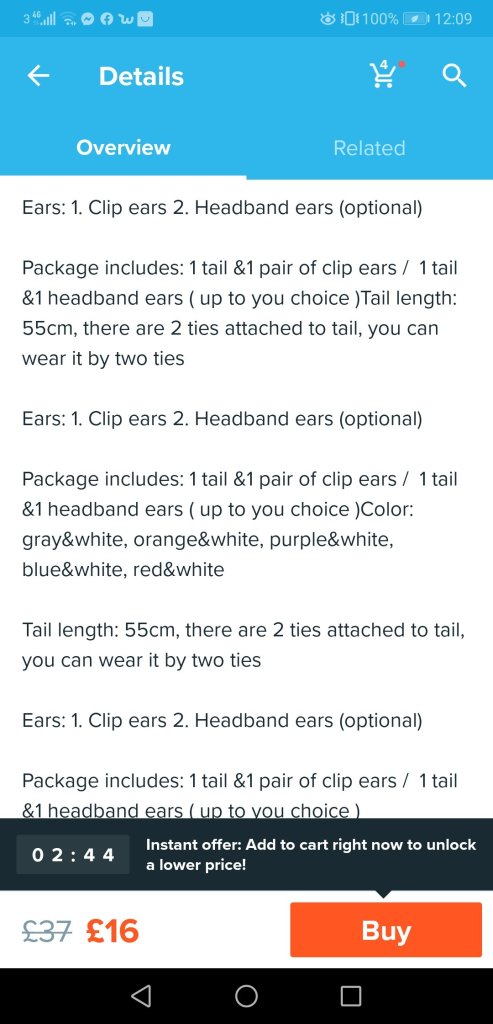 3 4G 100% 12:09

Details

4

Overview

Related

Ears: 1. Clip ears 2. Headband ears (optional)

Package includes: 1 tail &1 pair of clip ears / 1 tail &1 headband ears ( up to you choice )Tail length: 55cm, there are 2 ties attached to tail, you can wear it by two ties

Ears: 1. Clip ears 2. Headband ears (optional)

Package includes: 1 tail &1 pair of clip ears / 1 tail &1 headband ears ( up to you choice )Color: gray&white, orange&white, purple&white, blue&white, red&white

Tail length: 55cm, there are 2 ties attached to tail, you can wear it by two ties

Ears: 1. Clip ears 2. Headband ears (optional)

Package includes: 1 tail &1 pair of clip ears / 1 tail &1 headband ears ( up to you choice )

02:44

Instant offer: Add to cart right now to unlock a lower price!

£37 £16

Buy